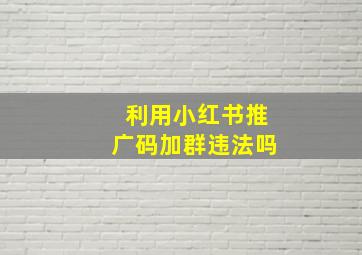 利用小红书推广码加群违法吗